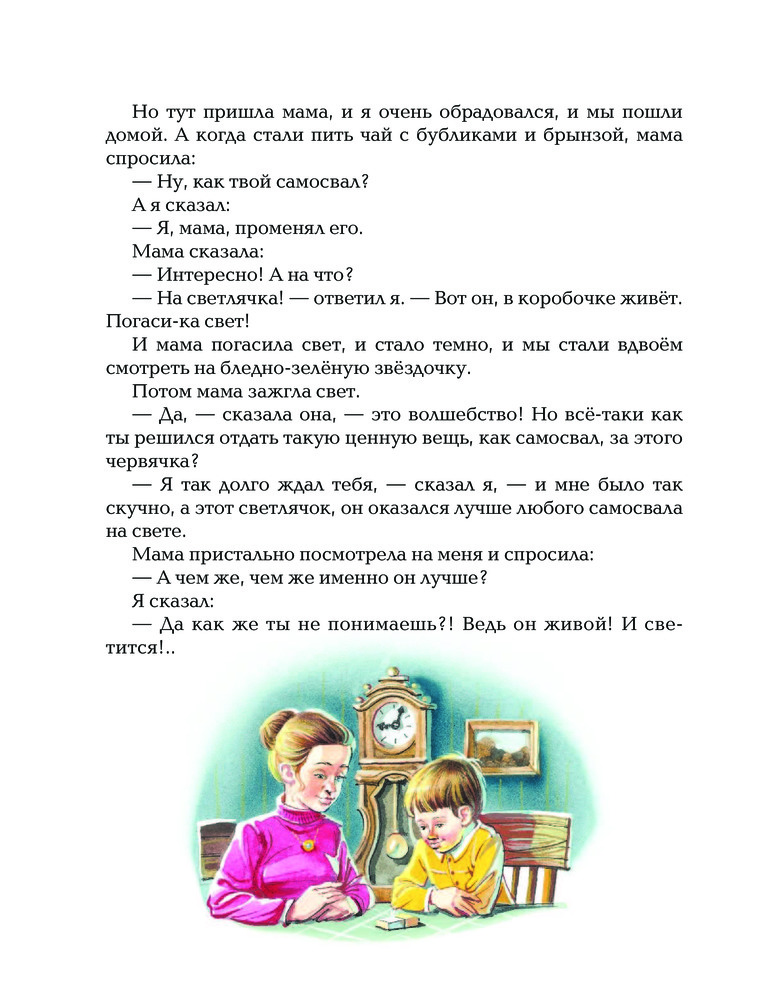 Но тут пришла мама, и я очень обрадовался, и мы пошли домой. А когда стали пить чай с бубликами и брынзой, мама спросила:

— Ну, как твой самосвал?

А я сказал:

— Я, мама, променял его.

Мама сказала:

— Интересно! А на что?

— На светлячка! — ответил я. — Вот он, в коробочке живёт. Погаси-ка свет!

И мама погасила свет, и стало темно, и мы стали вдвоём смотреть на бледно-зелёную звёздочку.

Потом мама зажгла свет.

— Да, — сказала она, — это волшебство! Но всё-таки как ты решился отдать такую ценную вещь, как самосвал, за этого червячка?

— Я так долго ждал тебя, — сказал я, — и мне было так скучно, а этот светлячок, он оказался лучше любого самосвала на свете.

Мама пристально посмотрела на меня и спросила:

— А чем же, чем же именно он лучше?

Я сказал:

— Да как же ты не понимаешь?! Ведь он живой! И светится!..